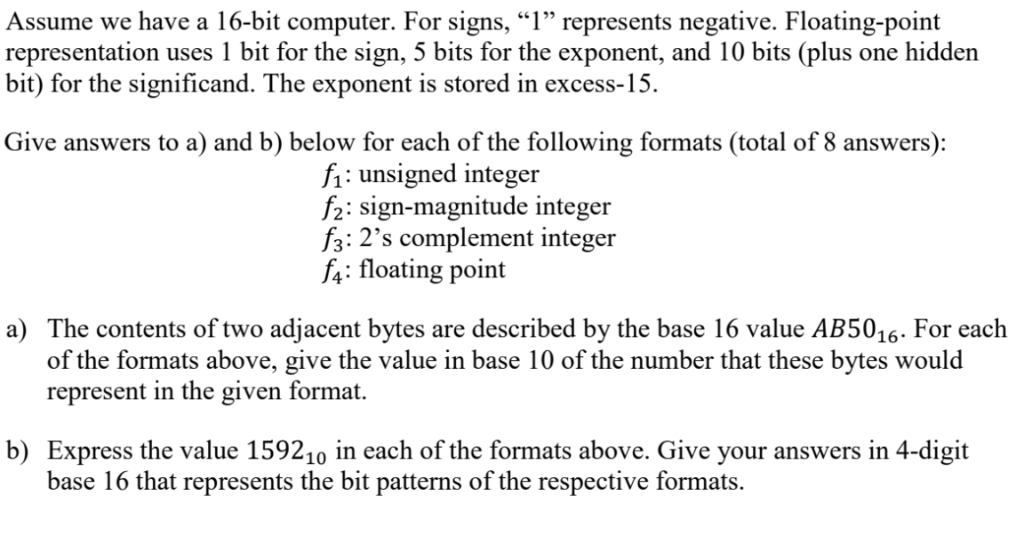 Assume we have a 16-bit computer. For signs, “1” represents negative. Floating-point representation uses 1 bit for the sign, 5 bits for the exponent, and 10 bits (plus one hidden bit) for the significand. The exponent is stored in excess-15.

Give answers to a) and b) below for each of the following formats (total of 8 answers):
$f_1$: unsigned integer
$f_2$: sign-magnitude integer
$f_3$: 2’s complement integer
$f_4$: floating point

a) The contents of two adjacent bytes are described by the base 16 value $AB50_{16}$. For each of the formats above, give the value in base 10 of the number that these bytes would represent in the given format.

b) Express the value $1592_{10}$ in each of the formats above. Give your answers in 4-digit base 16 that represents the bit patterns of the respective formats.